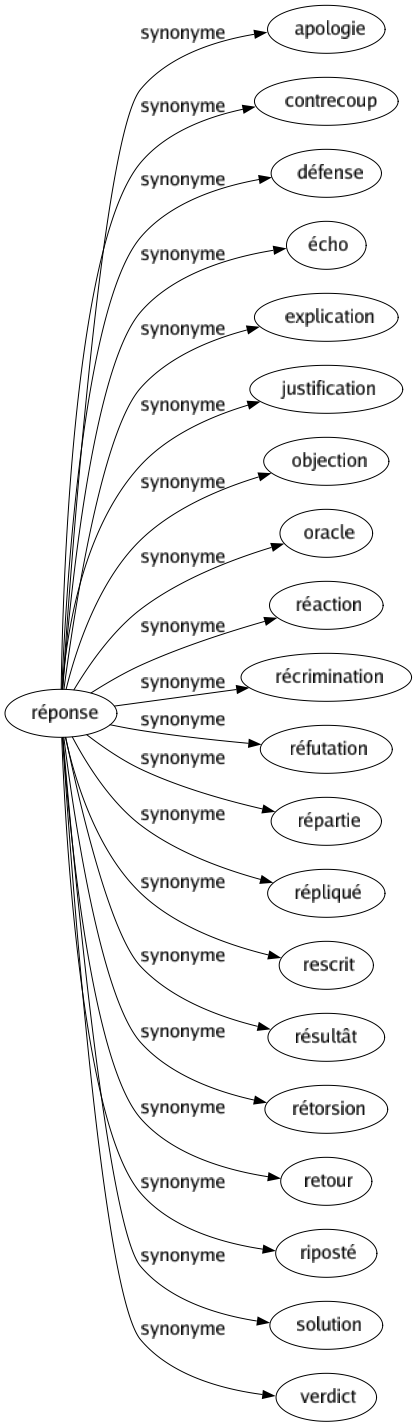 réponse

synonyme
apologie

synonyme
contrecoup

synonyme
défense

synonyme
écho

synonyme
explication

synonyme
justification

synonyme
objection

synonyme
oracle

synonyme
réaction

synonyme
récrimination

synonyme
réfutation

synonyme
répartie

synonyme
répliqué

synonyme
rescrit

synonyme
résultât

synonyme
rétorsion

synonyme
retour

synonyme
riposté

synonyme
solution

synonyme
verdict